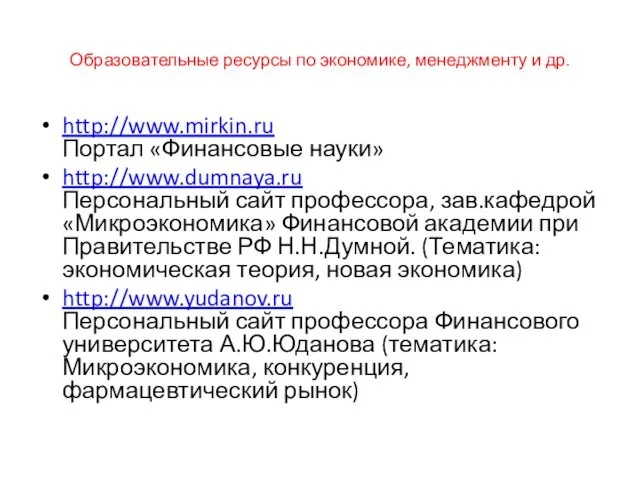 Образовательные ресурсы по экономике, менеджменту и др.

• http://www.mirkin.ru
Портал «Финансовые науки»

• http://www.dumnaya.ru
Персональный сайт профессора, зав.кафедрой «Микроэкономика» Финансовой академии при Правительстве РФ Н.Н.Думной. (Тематика: экономическая теория, новая экономика)

• http://www.yudanov.ru
Персональный сайт профессора Финансового университета А.Ю.Юданова (тематика: Микроэкономика, конкуренция, фармацевтический рынок)